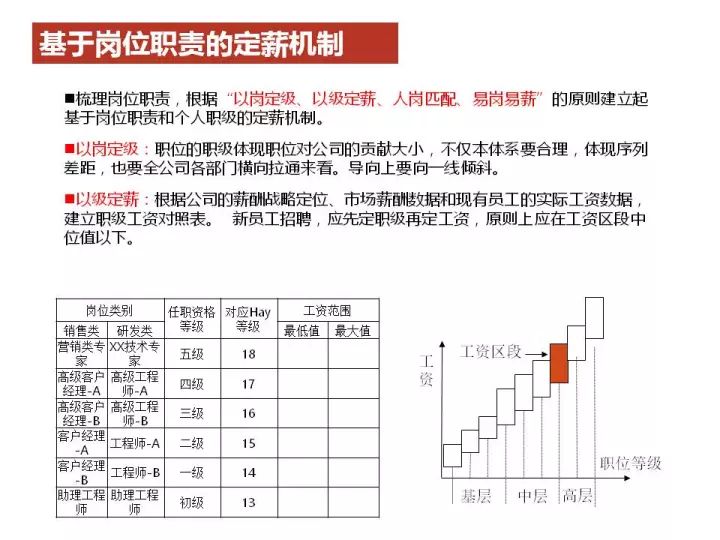 基于岗位职责的定薪机制

■梳理岗位职责，根据“以岗定级、以级定薪、人岗匹配、易岗易薪”的原则建立起基于岗位职责和个人职级的定薪机制。

■以岗定级：职位的职级体现职位对公司的贡献大小，不仅本体系要合理，体现序列差距，也要全公司各部门横向拉通来看。导向上要向一线倾斜。

■以级定薪：根据公司的薪酬战略定位、市场薪酬数据和现有员工的实际工资数据，建立职级工资对照表。 新员工招聘，应先定职级再定工资，原则上应在工资区段中位值以下。

| 岗位类别 | | 任职资格等级 | 对应Hay等级 | 工资范围 | |
|---|---|---|---|---|---|
| 销售类 | 研发类 | | | 最低值 | 最大值 |
| 营销类专家 | XX技术专家 | 五级 | 18 | | |
| 高级客户经理-A | 高级工程师-A | 四级 | 17 | | |
| 高级客户经理-B | 高级工程师-B | 三级 | 16 | | |
| 客户经理-A | 工程师-A | 二级 | 15 | | |
| 客户经理-B | 工程师-B | 一级 | 14 | | |
| 助理工程师 | 助理工程师 | 初级 | 13 | | |

工资
工资区段
职位等级
基层
中层
高层